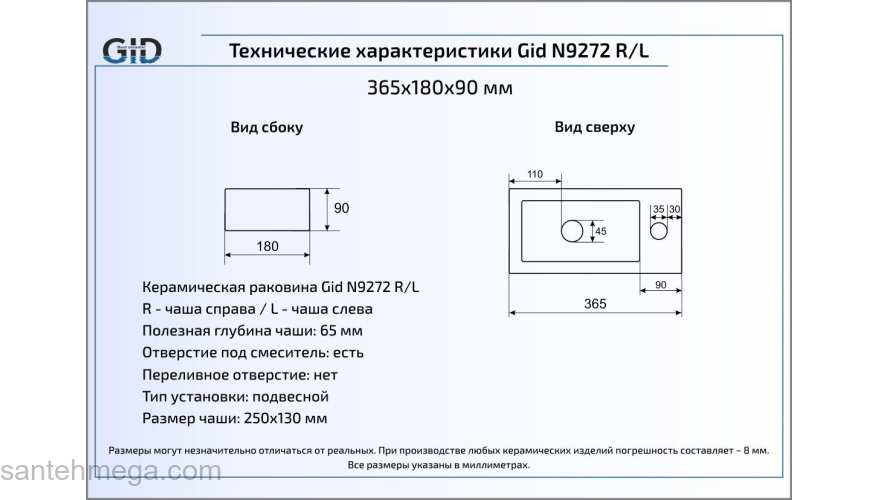 GID

Технические характеристики Gid N9272 R/L

365x180x90 мм

Вид сбоку

90

180

Вид сверху

110

35 30

45

90

365

Керамическая раковина Gid N9272 R/L
R - чаша справа / L - чаша слева
Полезная глубина чаши: 65 мм
Отверстие под смеситель: есть
Переливное отверстие: нет
Тип установки: подвесной
Размер чаши: 250x130 мм

Размеры могут незначительно отличаться от реальных. При производстве любых керамических изделий погрешность составляет ~ 8 мм. Все размеры указаны в миллиметрах.

santehmega.com